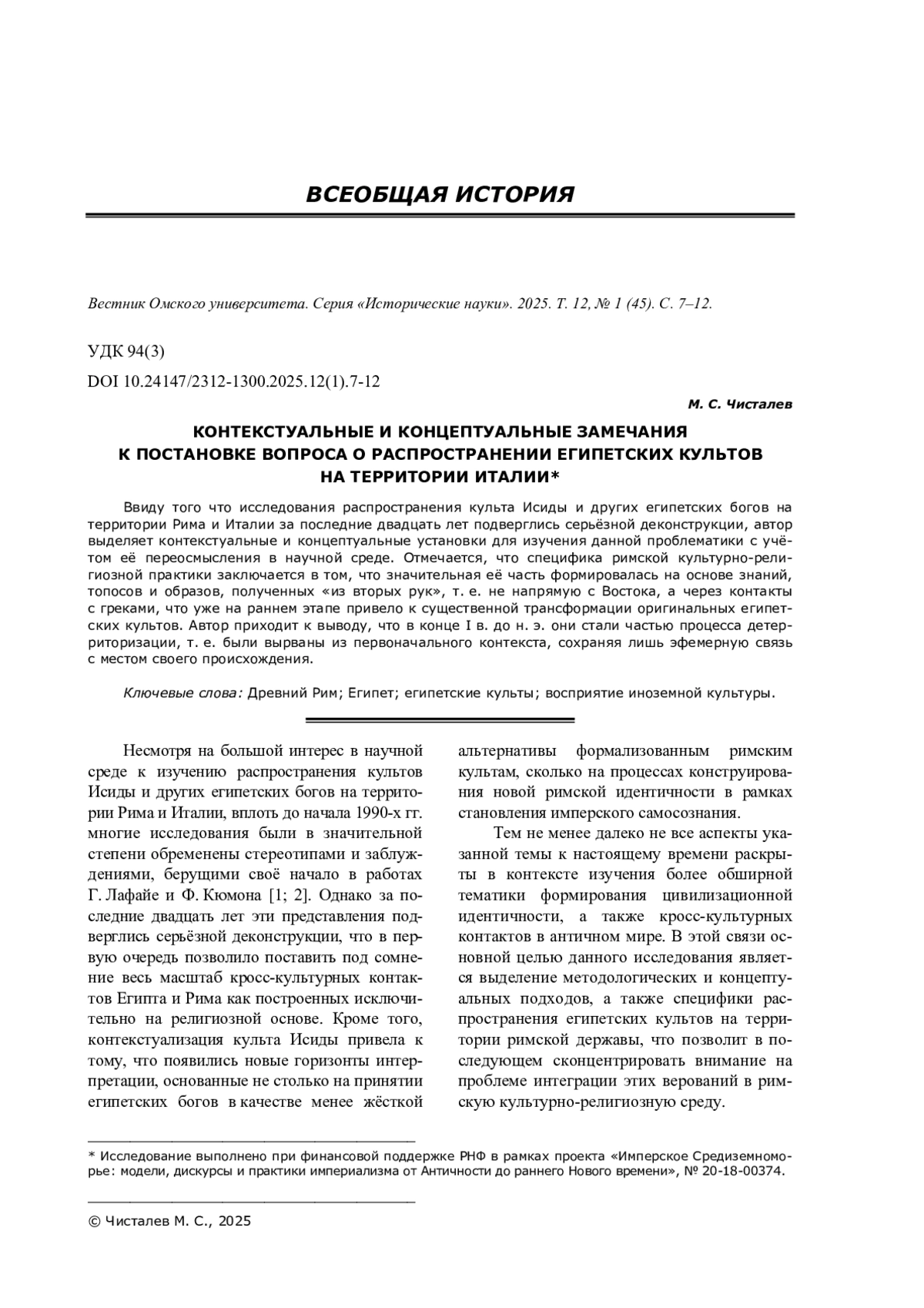 ВСЕОБЩАЯ ИСТОРИЯ

Вестник Омского университета. Серия «Исторические науки». 2025. Т. 12, № 1 (45). С. 7–12.

УДК 94(3)

DOI 10.24147/2312-1300.2025.12(1).7-12

М. С. Чисталев

КОНТЕКСТУАЛЬНЫЕ И КОНЦЕПТУАЛЬНЫЕ ЗАМЕЧАНИЯ К ПОСТАНОВКЕ ВОПРОСА О РАСПРОСТРАНЕНИИ ЕГИПЕТСКИХ КУЛЬТОВ НА ТЕРРИТОРИИ ИТАЛИИ*

Ввиду того что исследования распространения культа Исиды и других египетских богов на территории Рима и Италии за последние двадцать лет подверглись серьёзной деконструкции, автор выделяет контекстуальные и концептуальные установки для изучения данной проблематики с учётом её переосмысления в научной среде. Отмечается, что специфика римской культурно-религиозной практики заключается в том, что значительная её часть формировалась на основе знаний, топосов и образов, полученных «из вторых рук», т. е. не напрямую с Востока, а через контакты с греками, что уже на раннем этапе привело к существенной трансформации оригинальных египетских культов. Автор приходит к выводу, что в конце I в. до н. э. они стали частью процесса детерриторизации, т. е. были вырваны из первоначального контекста, сохраняя лишь эфемерную связь с местом своего происхождения.

Ключевые слова: Древний Рим; Египет; египетские культы; восприятие иноземной культуры.

Несмотря на большой интерес в научной среде к изучению распространения культов Исиды и других египетских богов на территории Рима и Италии, вплоть до начала 1990-х гг. многие исследования были в значительной степени обременены стереотипами и заблуждениями, берущими своё начало в работах Г. Лафайе и Ф. Кюмона [1; 2]. Однако за последние двадцать лет эти представления подверглись серьёзной деконструкции, что в первую очередь позволило поставить под сомнение весь масштаб кросс-культурных контактов Египта и Рима как построенных исключительно на религиозной основе. Кроме того, контекстуализация культа Исиды привела к тому, что появились новые горизонты интерпретации, основанные не столько на принятии египетских богов в качестве менее жёсткой альтернативы формализованным римским культам, сколько на процессах конструирования новой римской идентичности в рамках становления имперского самосознания.

Тем не менее далеко не все аспекты указанной темы к настоящему времени раскрыты в контексте изучения более обширной тематики формирования цивилизационной идентичности, а также кросс-культурных контактов в античном мире. В этой связи основной целью данного исследования является выделение методологических и концептуальных подходов, а также специфики распространения египетских культов на территории римской державы, что позволит в последующем сконцентрировать внимание на проблеме интеграции этих верований в римскую культурно-религиозную среду.

* Исследование выполнено при финансовой поддержке РНФ в рамках проекта «Имперское Средиземноморье: модели, дискурсы и практики империализма от Античности до раннего Нового времени», № 20-18-00374.

© Чисталев М. С., 2025